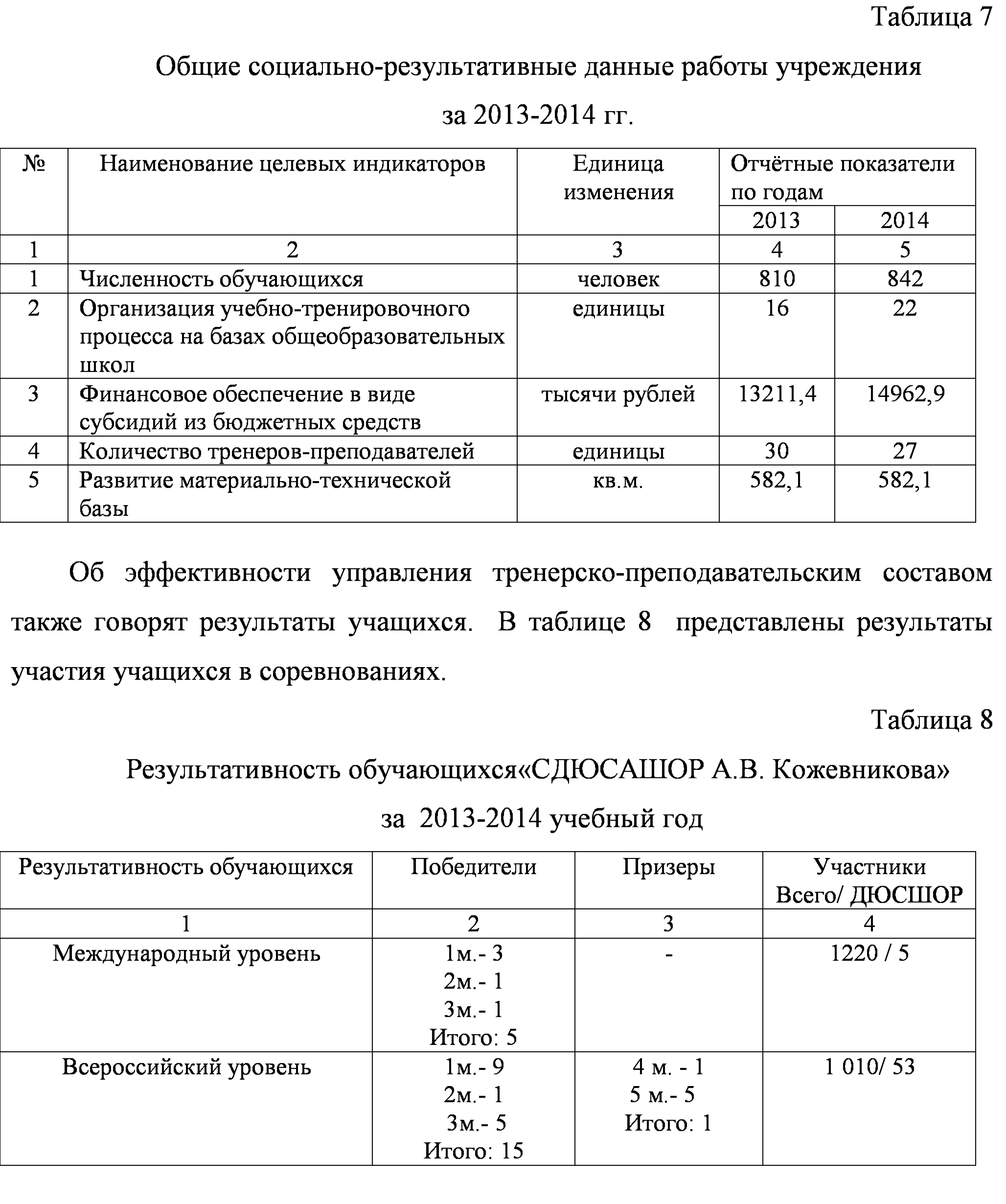 Таблица 7

Общие социально-результативные данные работы учреждения

за 2013-2014 гг.

| № | Наименование целевых индикаторов | Единица изменения | Отчётные показатели по годам | |
|---|---|---|---|---|
| | | | 2013 | 2014 |
| 1 | 2 | 3 | 4 | 5 |
| 1 | Численность обучающихся | человек | 810 | 842 |
| 2 | Организация учебно-тренировочного процесса на базах общеобразовательных школ | единицы | 16 | 22 |
| 3 | Финансовое обеспечение в виде субсидий из бюджетных средств | тысячи рублей | 13211,4 | 14962,9 |
| 4 | Количество тренеров-преподавателей | единицы | 30 | 27 |
| 5 | Развитие материально-технической базы | кв.м. | 582,1 | 582,1 |

Об эффективности управления тренерско-преподавательским составом также говорят результаты учащихся. В таблице 8 представлены результаты участия учащихся в соревнованиях.

Таблица 8

Результативность обучающихся«СДЮСАШОР А.В. Кожевникова»

за 2013-2014 учебный год

| Результативность обучающихся | Победители | Призеры | Участники Всего/ ДЮСШОР |
|---|---|---|---|
| 1 | 2 | 3 | 4 |
| Международный уровень | 1м.- 3 2м.- 1 3м.- 1 Итого: 5 | - | 1220 / 5 |
| Всероссийский уровень | 1м.- 9 2м.- 1 3м.- 5 Итого: 15 | 4 м. - 1 5 м.- 5 Итого: 1 | 1 010/ 53 |